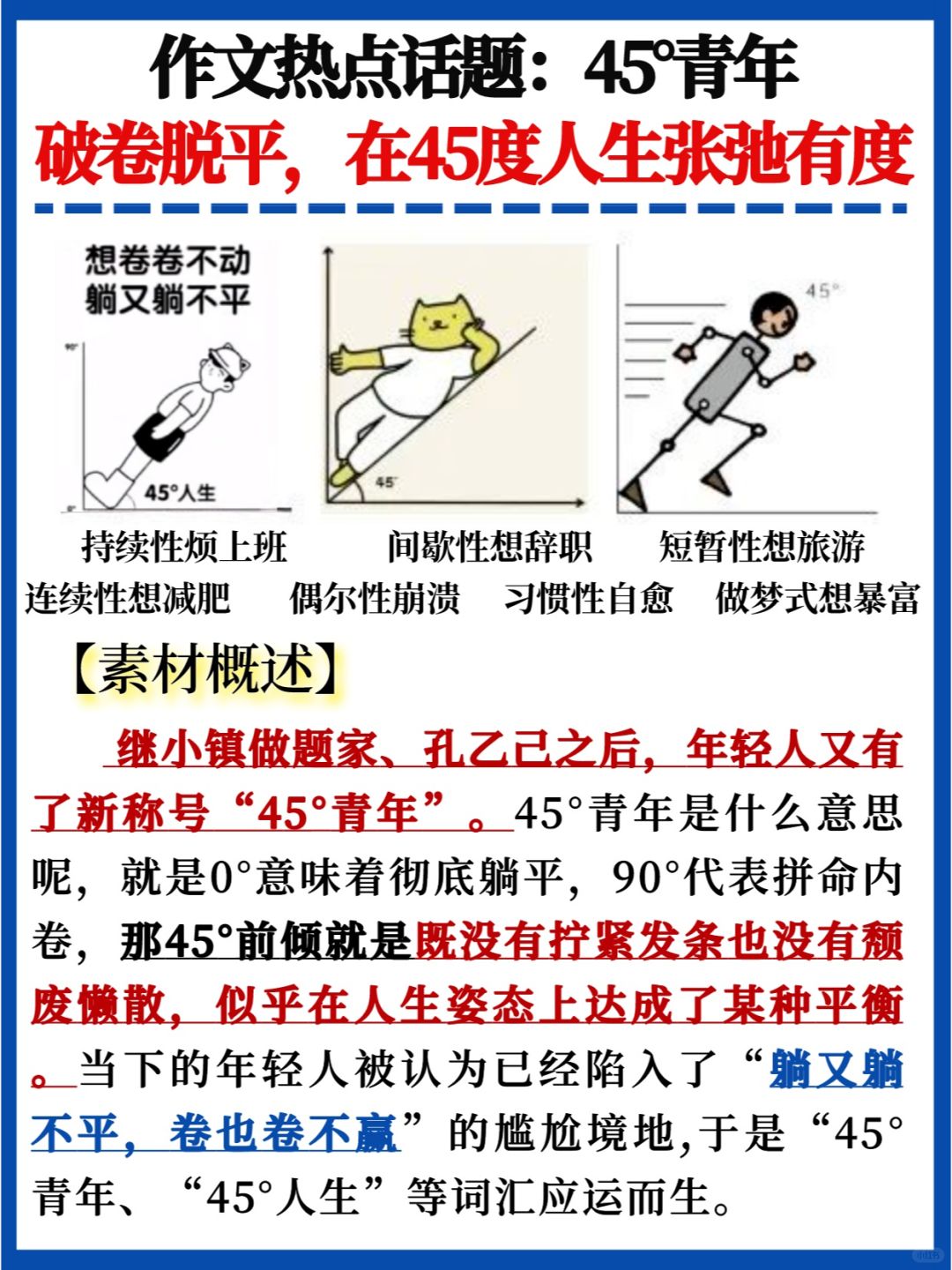 作文热点话题：45°青年

破卷脱平，在45度人生张弛有度

想卷卷不动
躺又躺不平

90°

45°人生

0°

45°

45°

持续性烦上班 间歇性想辞职 短暂性想旅游
连续性想减肥 偶尔性崩溃 习惯性自愈 做梦式想暴富

【素材概述】

继小镇做题家、孔乙己之后，年轻人又有了新称号“45°青年”。45°青年是什么意思呢，就是0°意味着彻底躺平，90°代表拼命内卷，那45°前倾就是既没有拧紧发条也没有颓废懒散，似乎在人生姿态上达成了某种平衡。当下的年轻人被认为已经陷入了“躺又躺不平，卷也卷不赢”的尴尬境地，于是“45°青年、“45°人生”等词汇应运而生。